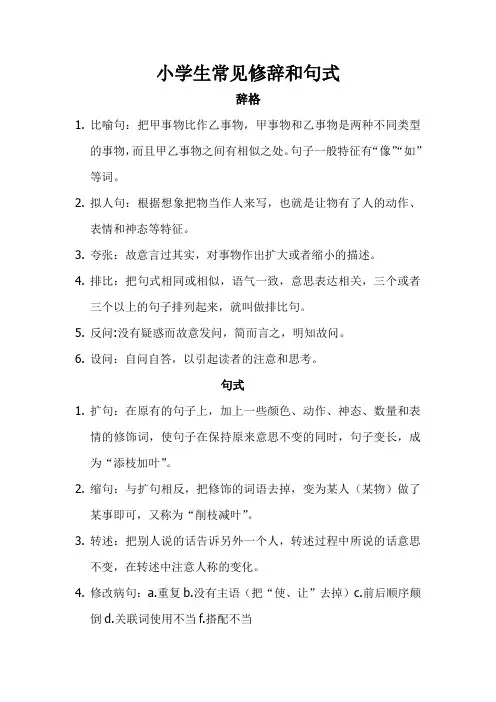 小学生常见修辞和句式

辞格

1. 比喻句：把甲事物比作乙事物，甲事物和乙事物是两种不同类型的事物，而且甲乙事物之间有相似之处。句子一般特征有“像”“如”等词。

2. 拟人句：根据想象把物当作人来写，也就是让物有了人的动作、表情和神态等特征。

3. 夸张：故意言过其实，对事物作出扩大或者缩小的描述。

4. 排比：把句式相同或相似，语气一致，意思表达相关，三个或者三个以上的句子排列起来，就叫做排比句。

5. 反问:没有疑惑而故意发问，简而言之，明知故问。

6. 设问：自问自答，以引起读者的注意和思考。

句式

1. 扩句：在原有的句子上，加上一些颜色、动作、神态、数量和表情的修饰词，使句子在保持原来意思不变的同时，句子变长，成为“添枝加叶”。

2. 缩句：与扩句相反，把修饰的词语去掉，变为某人（某物）做了某事即可，又称为“削枝减叶”。

3. 转述：把别人说的话告诉另外一个人，转述过程中所说的话意思不变，在转述中注意人称的变化。

4. 修改病句：a.重复 b.没有主语（把“使、让”去掉）c.前后顺序颠倒 d.关联词使用不当 f.搭配不当